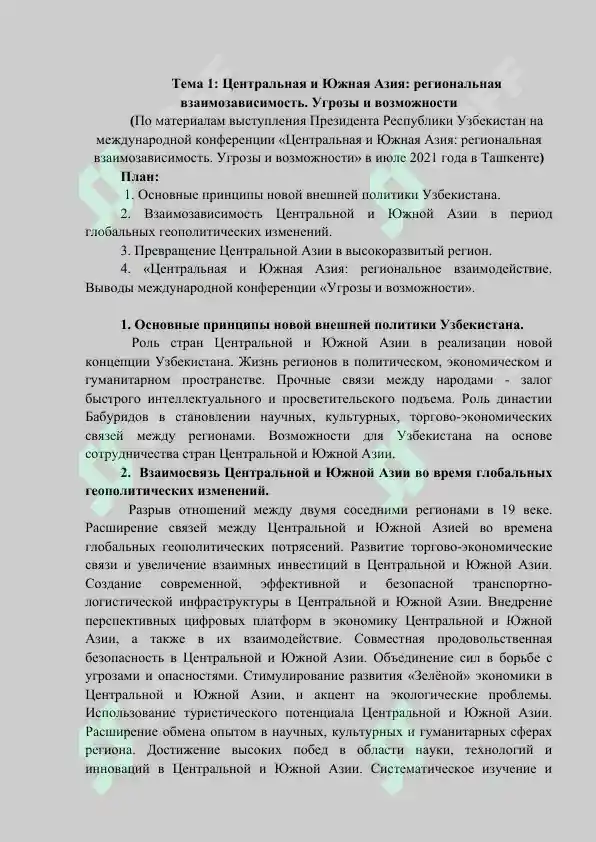 Тема 1: Центральная и Южная Азия: региональная взаимозависимость. Угрозы и возможности

(По материалам выступления Президента Республики Узбекистан на международной конференции «Центральная и Южная Азия: региональная взаимозависимость. Угрозы и возможности» в июле 2021 года в Ташкенте)

План:

1. Основные принципы новой внешней политики Узбекистана.

2. Взаимозависимость Центральной и Южной Азии в период глобальных геополитических изменений.

3. Превращение Центральной Азии в высокоразвитый регион.

4. «Центральная и Южная Азия: региональное взаимодействие. Выводы международной конференции «Угрозы и возможности».

1. Основные принципы новой внешней политики Узбекистана.

Роль стран Центральной и Южной Азии в реализации новой концепции Узбекистана. Жизнь регионов в политическом, экономическом и гуманитарном пространстве. Прочные связи между народами - залог быстрого интеллектуального и просветительского подъема. Роль династии Бабуридов в становлении научных, культурных, торгово-экономических связей между регионами. Возможности для Узбекистана на основе сотрудничества стран Центральной и Южной Азии.

2. Взаимосвязь Центральной и Южной Азии во время глобальных геополитических изменений.

Разрыв отношений между двумя соседними регионами в 19 веке. Расширение связей между Центральной и Южной Азией во времена глобальных геополитических потрясений. Развитие торгово-экономические связи и увеличение взаимных инвестиций в Центральной и Южной Азии. Создание современной, эффективной и безопасной транспортно-логистической инфраструктуры в Центральной и Южной Азии. Внедрение перспективных цифровых платформ в экономику Центральной и Южной Азии, а также в их взаимодействие. Совместная продовольственная безопасность в Центральной и Южной Азии. Объединение сил в борьбе с угрозами и опасностями. Стимулирование развития «Зелёной» экономики в Центральной и Южной Азии, и акцент на экологические проблемы. Использование туристического потенциала Центральной и Южной Азии. Расширение обмена опытом в научных, культурных и гуманитарных сферах региона. Достижение высоких побед в области науки, технологий и инноваций в Центральной и Южной Азии. Систематическое изучение и